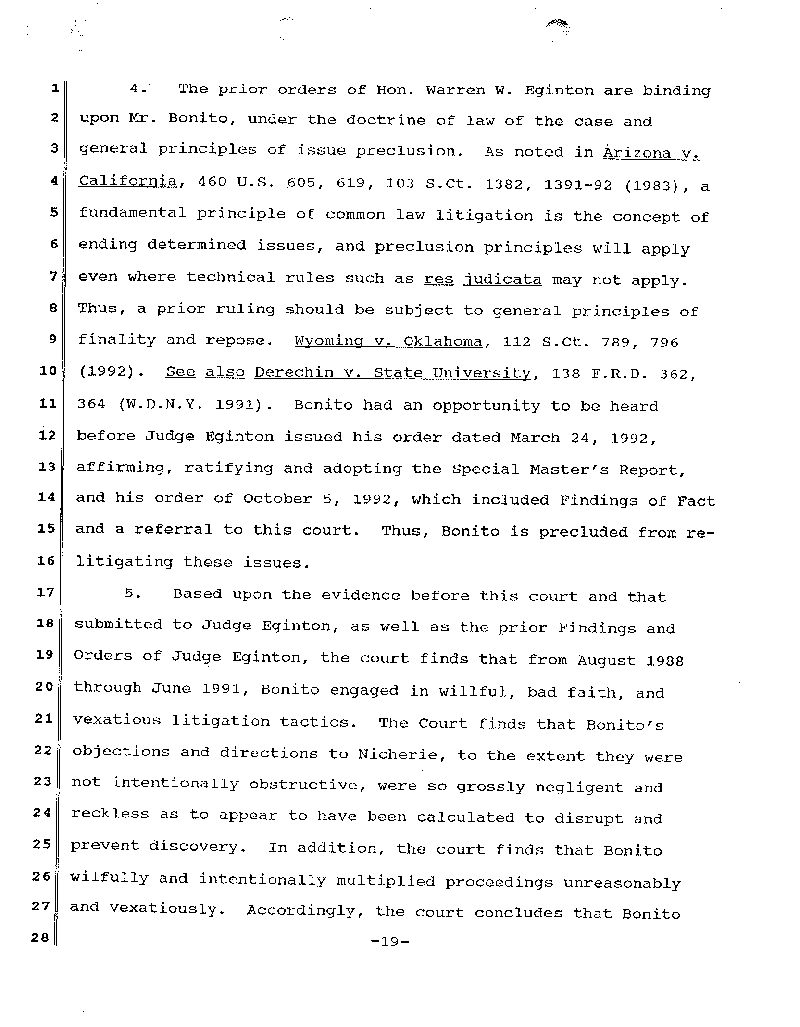 1
2
3
4
5
6
7
8
9
10
11
12
13
14
15
16
17
18
19
20
21
22
23
24
25
26
27
28

4. The prior orders of Hon. Warren W. Eginton are binding upon Mr. Bonito, under the doctrine of law of the case and general principles of issue preclusion. As noted in Arizona v. California, 460 U.S. 605, 619, 103 S.Ct. 1382, 1391-92 (1983), a fundamental principle of common law litigation is the concept of ending determined issues, and preclusion principles will apply even where technical rules such as res judicata may not apply. Thus, a prior ruling should be subject to general principles of finality and repose. Wyoming v. Oklahoma, 112 S.Ct. 789, 796 (1992). See also Derechin v. State University, 138 F.R.D. 362, 364 (W.D.N.Y. 1991). Bonito had an opportunity to be heard before Judge Eginton issued his order dated March 24, 1992, affirming, ratifying and adopting the Special Master's Report, and his order of October 5, 1992, which included Findings of Fact and a referral to this court. Thus, Bonito is precluded from relitigating these issues.

5. Based upon the evidence before this court and that submitted to Judge Eginton, as well as the prior Findings and Orders of Judge Eginton, the court finds that from August 1988 through June 1991, Bonito engaged in willful, bad faith, and vexatious litigation tactics. The Court finds that Bonito's objections and directions to Nicherie, to the extent they were not intentionally obstructive, were so grossly negligent and reckless as to appear to have been calculated to disrupt and prevent discovery. In addition, the court finds that Bonito wilfully and intentionally multiplied proceedings unreasonably and vexatiously. Accordingly, the court concludes that Bonito

-19-